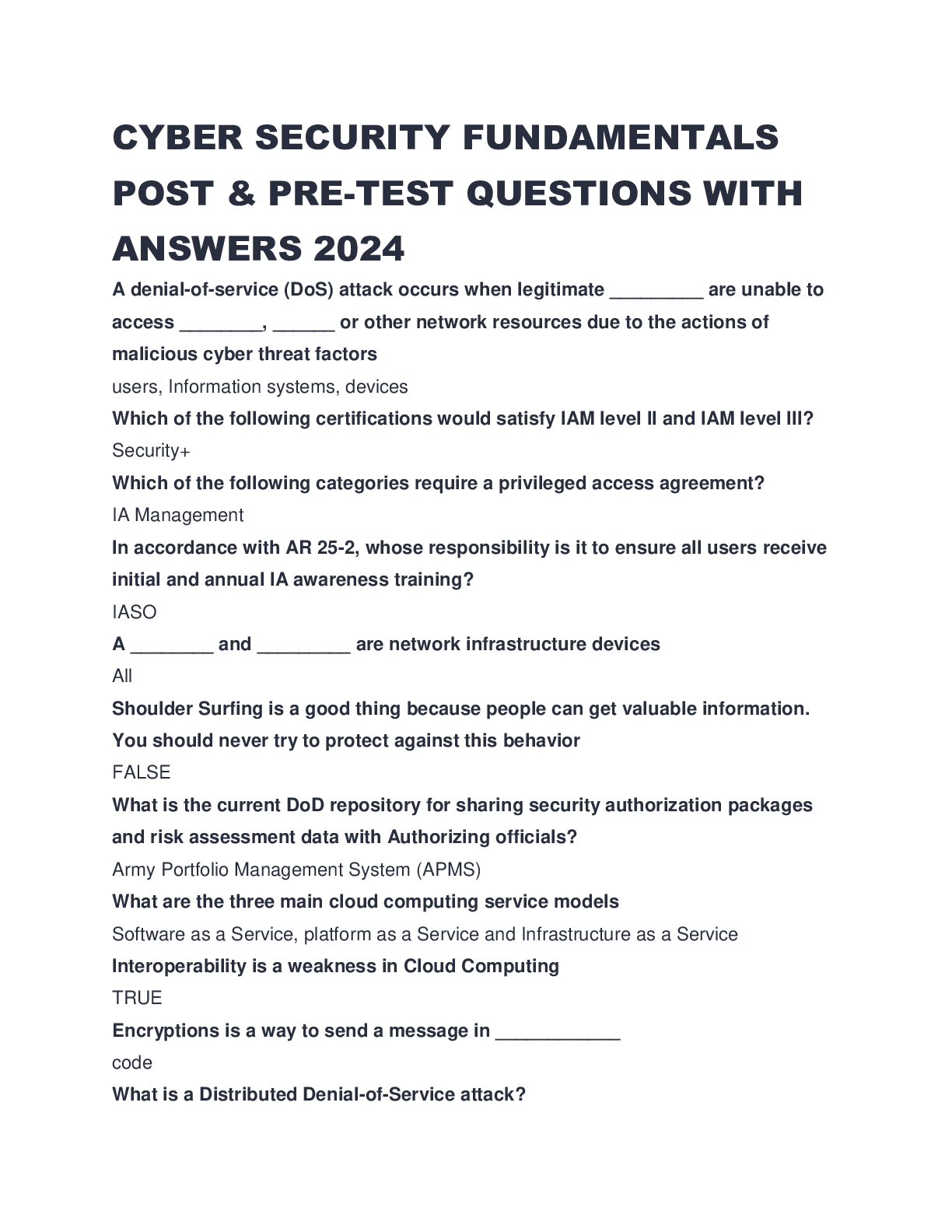 CYBER SECURITY FUNDAMENTALS POST & PRE-TEST QUESTIONS WITH ANSWERS 2024

A denial-of-service (DoS) attack occurs when legitimate _________ are unable to access ________, ______ or other network resources due to the actions of malicious cyber threat factors

users, Information systems, devices

Which of the following certifications would satisfy IAM level II and IAM level III?

Security+

Which of the following categories require a privileged access agreement?

IA Management

In accordance with AR 25-2, whose responsibility is it to ensure all users receive initial and annual IA awareness training?

IASO

A ________ and _________ are network infrastructure devices

All

Shoulder Surfing is a good thing because people can get valuable information. You should never try to protect against this behavior

FALSE

What is the current DoD repository for sharing security authorization packages and risk assessment data with Authorizing officials?

Army Portfolio Management System (APMS)

What are the three main cloud computing service models

Software as a Service, platform as a Service and Infrastructure as a Service

Interoperability is a weakness in Cloud Computing

TRUE

Encryptions is a way to send a message in ____________

code

What is a Distributed Denial-of-Service attack?